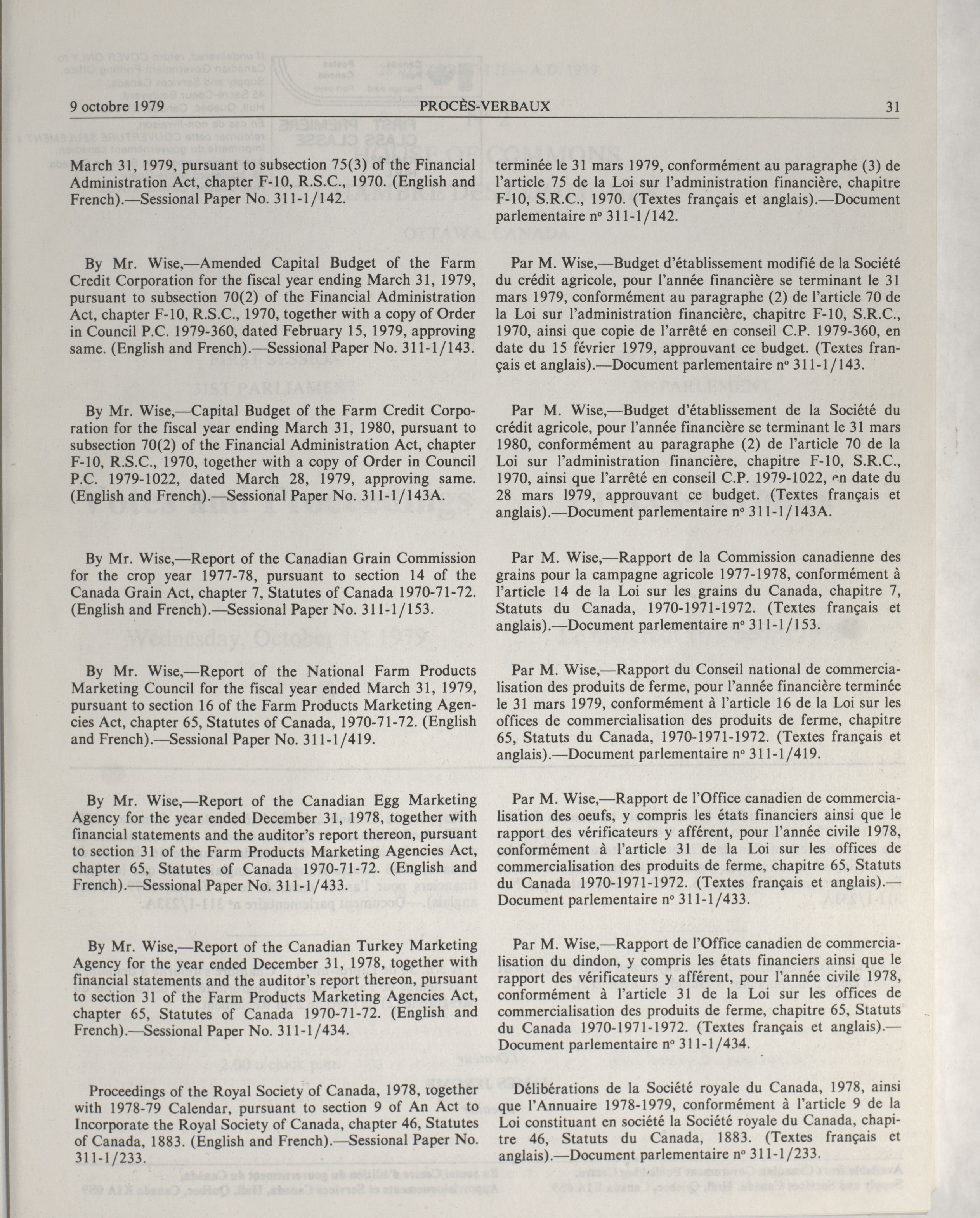 9 octobre 1979 PROCÈS-VERBAUX 31

March 31, 1979, pursuant to subsection 75(3) of the Financial Administration Act, chapter F-10, R.S.C., 1970. (English and French).—Sessional Paper No. 311-1/142.

By Mr. Wise,—Amended Capital Budget of the Farm Credit Corporation for the fiscal year ending March 31, 1979, pursuant to subsection 70(2) of the Financial Administration Act, chapter F-10, R.S.C., 1970, together with a copy of Order in Council P.C. 1979-360, dated February 15, 1979, approving same. (English and French).—Sessional Paper No. 311-1/143.

By Mr. Wise,—Capital Budget of the Farm Credit Corporation for the fiscal year ending March 31, 1980, pursuant to subsection 70(2) of the Financial Administration Act, chapter F-10, R.S.C., 1970, together with a copy of Order in Council P.C. 1979-1022, dated March 28, 1979, approving same. (English and French).—Sessional Paper No. 311-1/143A.

By Mr. Wise,—Report of the Canadian Grain Commission for the crop year 1977-78, pursuant to section 14 of the Canada Grain Act, chapter 7, Statutes of Canada 1970-71-72. (English and French).—Sessional Paper No. 311-1/153.

By Mr. Wise,—Report of the National Farm Products Marketing Council for the fiscal year ended March 31, 1979, pursuant to section 16 of the Farm Products Marketing Agencies Act, chapter 65, Statutes of Canada, 1970-71-72. (English and French).—Sessional Paper No. 311-1/419.

By Mr. Wise,—Report of the Canadian Egg Marketing Agency for the year ended December 31, 1978, together with financial statements and the auditor's report thereon, pursuant to section 31 of the Farm Products Marketing Agencies Act, chapter 65, Statutes of Canada 1970-71-72. (English and French).—Sessional Paper No. 311-1/433.

By Mr. Wise,—Report of the Canadian Turkey Marketing Agency for the year ended December 31, 1978, together with financial statements and the auditor's report thereon, pursuant to section 31 of the Farm Products Marketing Agencies Act, chapter 65, Statutes of Canada 1970-71-72. (English and French).—Sessional Paper No. 311-1/434.

Proceedings of the Royal Society of Canada, 1978, together with 1978-79 Calendar, pursuant to section 9 of An Act to Incorporate the Royal Society of Canada, chapter 46, Statutes of Canada, 1883. (English and French).—Sessional Paper No. 311-1/233.

terminée le 31 mars 1979, conformément au paragraphe (3) de l'article 75 de la Loi sur l'administration financière, chapitre F-10, S.R.C., 1970. (Textes français et anglais).—Document parlementaire nº 311-1/142.

Par M. Wise,—Budget d'établissement modifié de la Société du crédit agricole, pour l'année financière se terminant le 31 mars 1979, conformément au paragraphe (2) de l'article 70 de la Loi sur l'administration financière, chapitre F-10, S.R.C., 1970, ainsi que copie de l'arrêté en conseil C.P. 1979-360, en date du 15 février 1979, approuvant ce budget. (Textes français et anglais).—Document parlementaire nº 311-1/143.

Par M. Wise,—Budget d'établissement de la Société du crédit agricole, pour l'année financière se terminant le 31 mars 1980, conformément au paragraphe (2) de l'article 70 de la Loi sur l'administration financière, chapitre F-10, S.R.C., 1970, ainsi que l'arrêté en conseil C.P. 1979-1022, en date du 28 mars 1979, approuvant ce budget. (Textes français et anglais).—Document parlementaire nº 311-1/143A.

Par M. Wise,—Rapport de la Commission canadienne des grains pour la campagne agricole 1977-1978, conformément à l'article 14 de la Loi sur les grains du Canada, chapitre 7, Statuts du Canada, 1970-1971-1972. (Textes français et anglais).—Document parlementaire nº 311-1/153.

Par M. Wise,—Rapport du Conseil national de commercialisation des produits de ferme, pour l'année financière terminée le 31 mars 1979, conformément à l'article 16 de la Loi sur les offices de commercialisation des produits de ferme, chapitre 65, Statuts du Canada, 1970-1971-1972. (Textes français et anglais).—Document parlementaire nº 311-1/419.

Par M. Wise,—Rapport de l'Office canadien de commercialisation des oeufs, y compris les états financiers ainsi que le rapport des vérificateurs y afférent, pour l'année civile 1978, conformément à l'article 31 de la Loi sur les offices de commercialisation des produits de ferme, chapitre 65, Statuts du Canada 1970-1971-1972. (Textes français et anglais).—Document parlementaire nº 311-1/433.

Par M. Wise,—Rapport de l'Office canadien de commercialisation du dindon, y compris les états financiers ainsi que le rapport des vérificateurs y afférent, pour l'année civile 1978, conformément à l'article 31 de la Loi sur les offices de commercialisation des produits de ferme, chapitre 65, Statuts du Canada 1970-1971-1972. (Textes français et anglais).—Document parlementaire nº 311-1/434.

Délibérations de la Société royale du Canada, 1978, ainsi que l'Annuaire 1978-1979, conformément à l'article 9 de la Loi constituant en société la Société royale du Canada, chapitre 46, Statuts du Canada, 1883. (Textes français et anglais).—Document parlementaire nº 311-1/233.